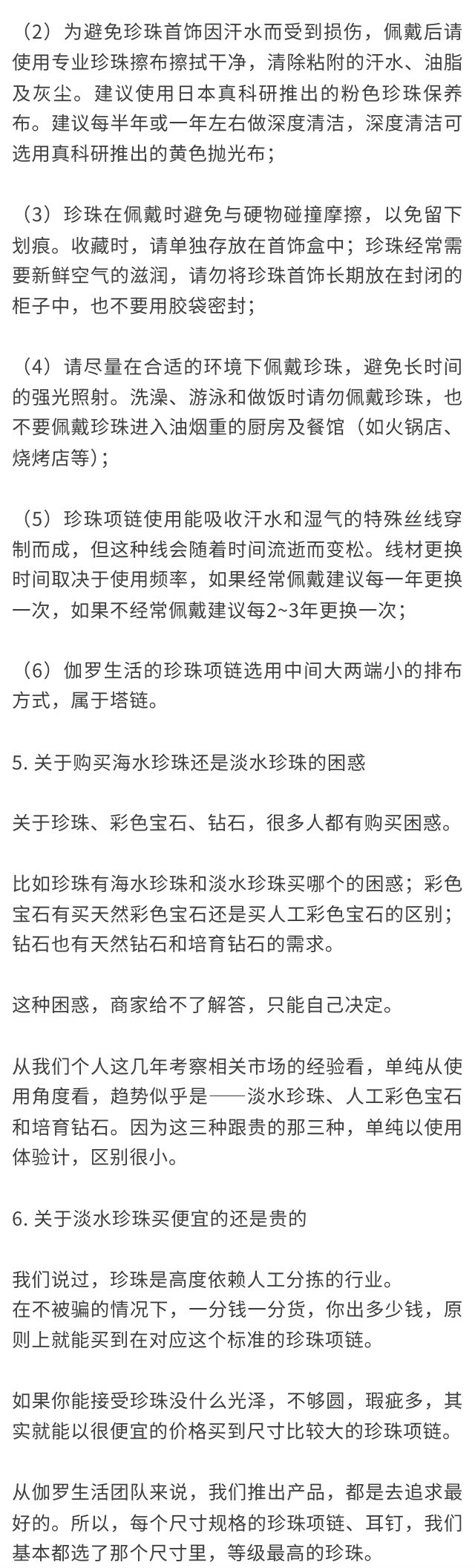 （2）为避免珍珠首饰因汗水而受到损伤，佩戴后请使用专业珍珠擦布擦拭干净，清除粘附的汗水、油脂及灰尘。建议使用日本真科研推出的粉色珍珠保养布。建议每半年或一年左右做深度清洁，深度清洁可选用真科研推出的黄色抛光布；

（3）珍珠在佩戴时避免与硬物碰撞摩擦，以免留下划痕。收藏时，请单独存放在首饰盒中；珍珠经常需要新鲜空气的滋润，请勿将珍珠首饰长期放在封闭的柜子中，也不要用胶袋密封；

（4）请尽量在合适的环境下佩戴珍珠，避免长时间的强光照射。洗澡、游泳和做饭时请勿佩戴珍珠，也不要佩戴珍珠进入油烟重的厨房及餐馆（如火锅店、烧烤店等）；

（5）珍珠项链使用能吸收汗水和湿气的特殊丝线穿制而成，但这种线会随着时间流逝而变松。线材更换时间取决于使用频率，如果经常佩戴建议每一年更换一次，如果不经常佩戴建议每2~3年更换一次；

（6）伽罗生活的珍珠项链选用中间大两端小的排布方式，属于塔链。

5. 关于购买海水珍珠还是淡水珍珠的困惑

关于珍珠、彩色宝石、钻石，很多人都有购买困惑。

比如珍珠有海水珍珠和淡水珍珠买哪个的困惑；彩色宝石有买天然彩色宝石还是买人工彩色宝石的区别；钻石也有天然钻石和培育钻石的需求。

这种困惑，商家给不了解答，只能自己决定。

从我们个人这几年考察相关市场的经验看，单纯从使用角度看，趋势似乎是——淡水珍珠、人工彩色宝石和培育钻石。因为这三种跟贵的那三种，单纯以使用体验计，区别很小。

6. 关于淡水珍珠买便宜的还是贵的

我们说过，珍珠是高度依赖人工分拣的行业。
在不被骗的情况下，一分钱一分货，你出多少钱，原则上就能买到在对应这个标准的珍珠项链。

如果你能接受珍珠没什么光泽，不够圆，瑕疵多，其实就能以很便宜的价格买到尺寸比较大的珍珠项链。

从伽罗生活团队来说，我们推出产品，都是去追求最好的。所以，每个尺寸规格的珍珠项链、耳钉，我们基本都选了那个尺寸里，等级最高的珍珠。